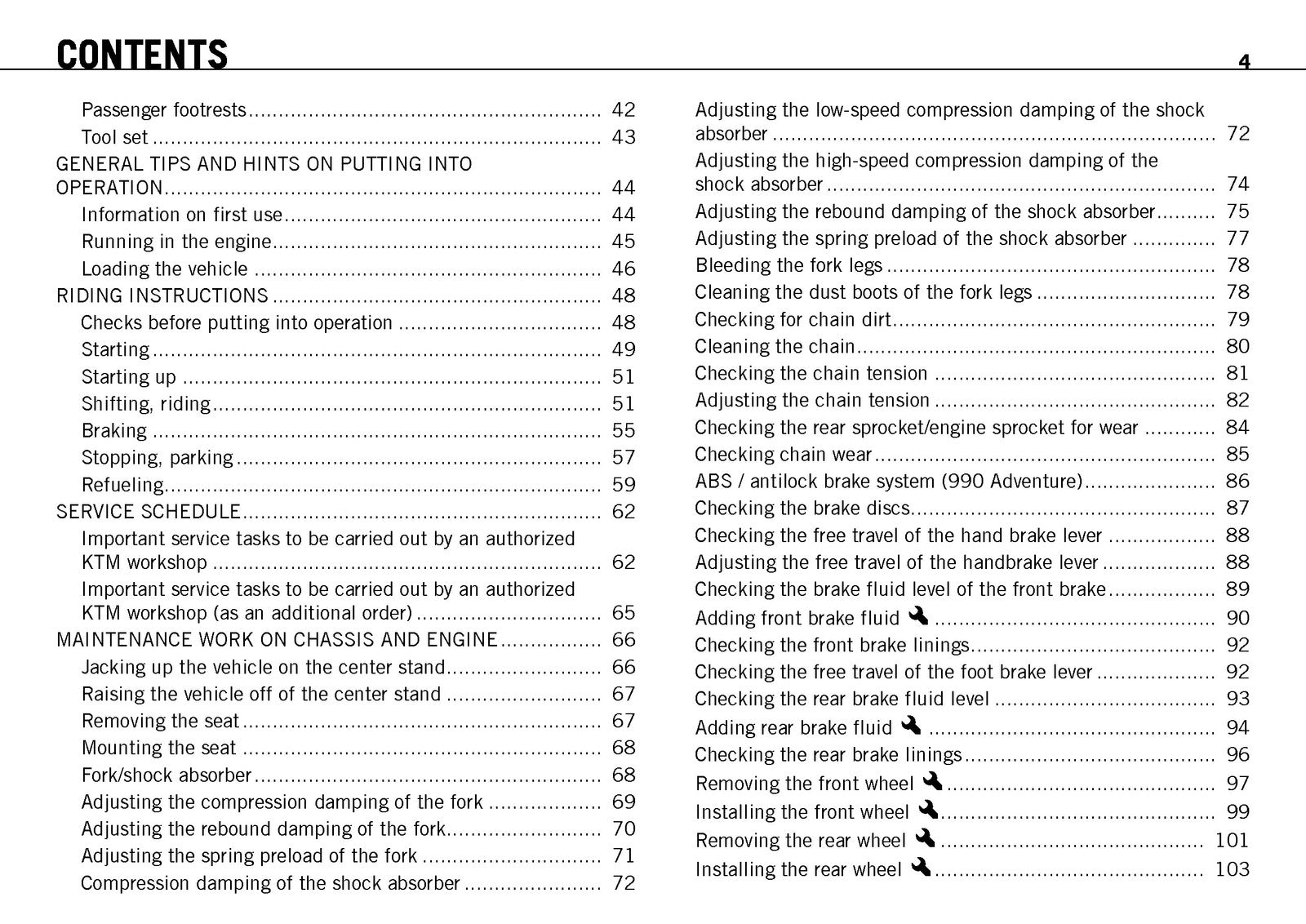 CONTENTS

4

Passenger footrests 42
Tool set 43
GENERAL TIPS AND HINTS ON PUTTING INTO OPERATION 44
Information on first use 44
Running in the engine 45
Loading the vehicle 46
RIDING INSTRUCTIONS 48
Checks before putting into operation 48
Starting 49
Starting up 51
Shifting, riding 51
Braking 55
Stopping, parking 57
Refueling 59
SERVICE SCHEDULE 62
Important service tasks to be carried out by an authorized KTM workshop 62
Important service tasks to be carried out by an authorized KTM workshop (as an additional order) 65
MAINTENANCE WORK ON CHASSIS AND ENGINE 66
Jacking up the vehicle on the center stand 66
Raising the vehicle off of the center stand 67
Removing the seat 67
Mounting the seat 68
Fork/shock absorber 68
Adjusting the compression damping of the fork 69
Adjusting the rebound damping of the fork 70
Adjusting the spring preload of the fork 71
Compression damping of the shock absorber 72

Adjusting the low-speed compression damping of the shock absorber 72
Adjusting the high-speed compression damping of the shock absorber 74
Adjusting the rebound damping of the shock absorber 75
Adjusting the spring preload of the shock absorber 77
Bleeding the fork legs 78
Cleaning the dust boots of the fork legs 78
Checking for chain dirt 79
Cleaning the chain 80
Checking the chain tension 81
Adjusting the chain tension 82
Checking the rear sprocket/engine sprocket for wear 84
Checking chain wear 85
ABS / antilock brake system (990 Adventure) 86
Checking the brake discs 87
Checking the free travel of the hand brake lever 88
Adjusting the free travel of the handbrake lever 88
Checking the brake fluid level of the front brake 89
Adding front brake fluid 90
Checking the front brake linings 92
Checking the free travel of the foot brake lever 92
Checking the rear brake fluid level 93
Adding rear brake fluid 94
Checking the rear brake linings 96
Removing the front wheel 97
Installing the front wheel 99
Removing the rear wheel 101
Installing the rear wheel 103